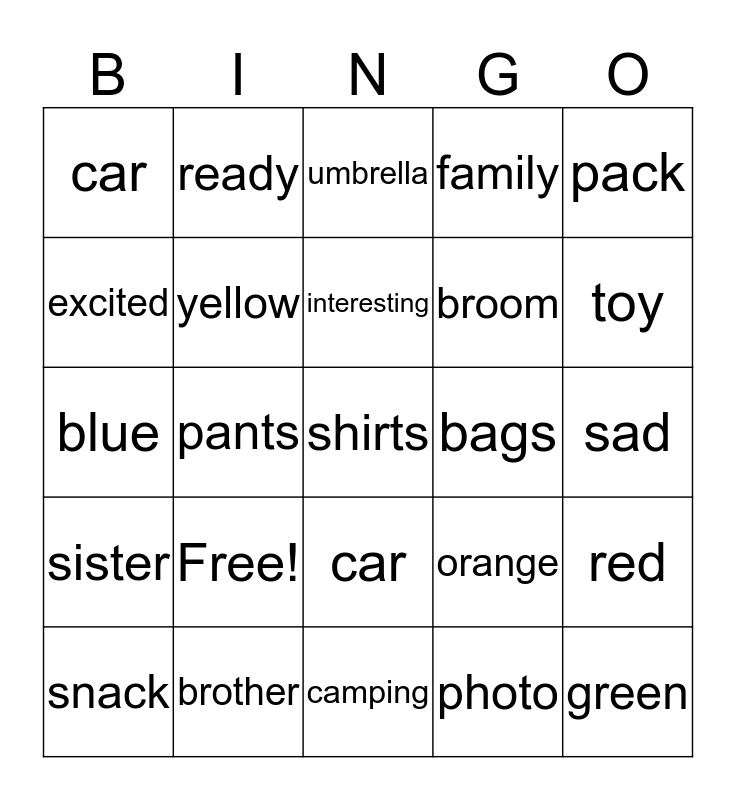 | B | I | N | G | O |
|---|---|---|---|---|
| car | ready | umbrella | family | pack |
| excited | yellow | interesting | broom | toy |
| blue | pants | shirts | bags | sad |
| sister | Free! | car | orange | red |
| snack | brother | camping | photo | green |